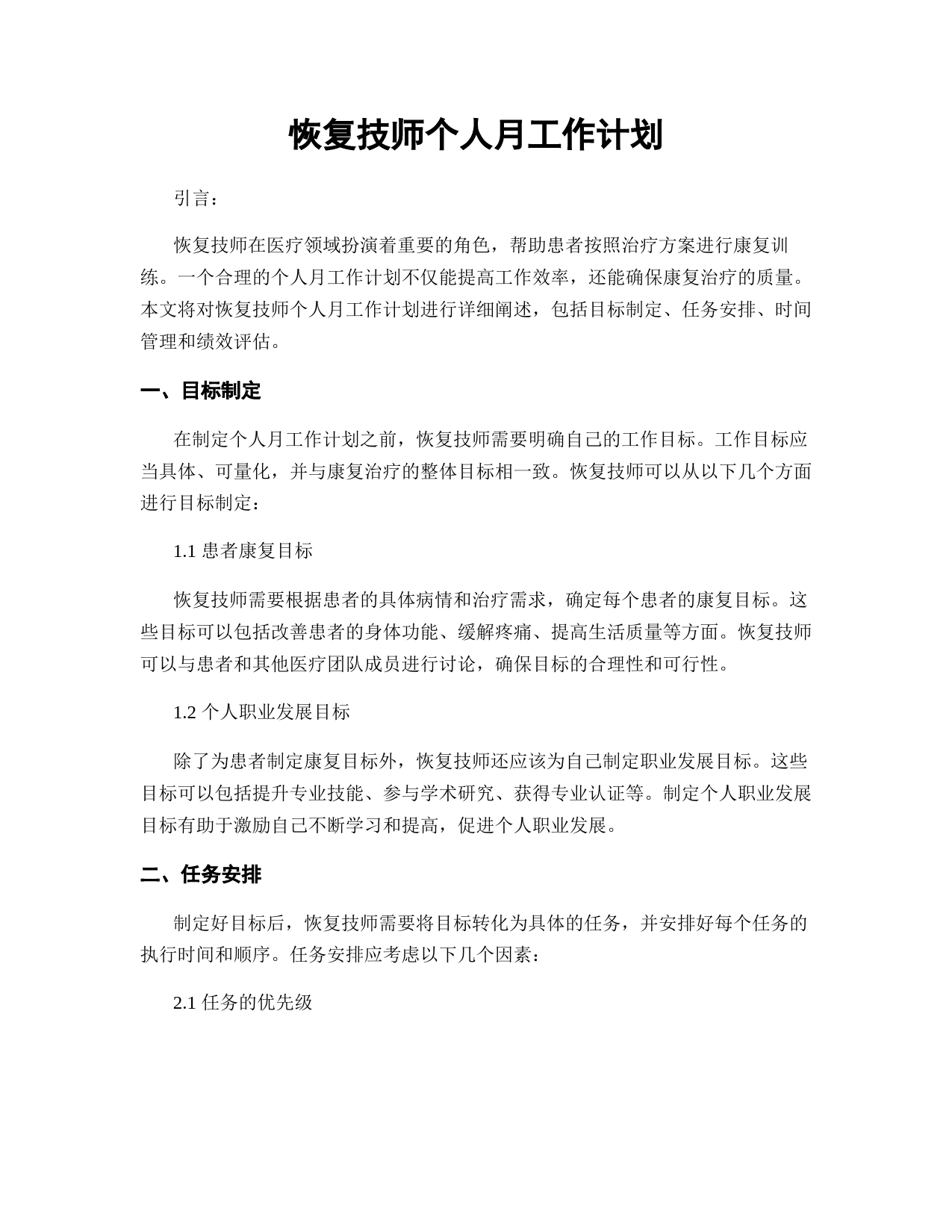 恢复技师个人月工作计划

引言：

恢复技师在医疗领域扮演着重要的角色，帮助患者按照治疗方案进行康复训练。一个合理的个人月工作计划不仅能提高工作效率，还能确保康复治疗的质量。本文将对恢复技师个人月工作计划进行详细阐述，包括目标制定、任务安排、时间管理和绩效评估。

一、目标制定

在制定个人月工作计划之前，恢复技师需要明确自己的工作目标。工作目标应当具体、可量化，并与康复治疗的整体目标相一致。恢复技师可以从以下几个方面进行目标制定：

1.1 患者康复目标

恢复技师需要根据患者的具体病情和治疗需求，确定每个患者的康复目标。这些目标可以包括改善患者的身体功能、缓解疼痛、提高生活质量等方面。恢复技师可以与患者和其他医疗团队成员进行讨论，确保目标的合理性和可行性。

1.2 个人职业发展目标

除了为患者制定康复目标外，恢复技师还应该为自己制定职业发展目标。这些目标可以包括提升专业技能、参与学术研究、获得专业认证等。制定个人职业发展目标有助于激励自己不断学习和提高，促进个人职业发展。

二、任务安排

制定好目标后，恢复技师需要将目标转化为具体的任务，并安排好每个任务的执行时间和顺序。任务安排应考虑以下几个因素：

2.1 任务的优先级